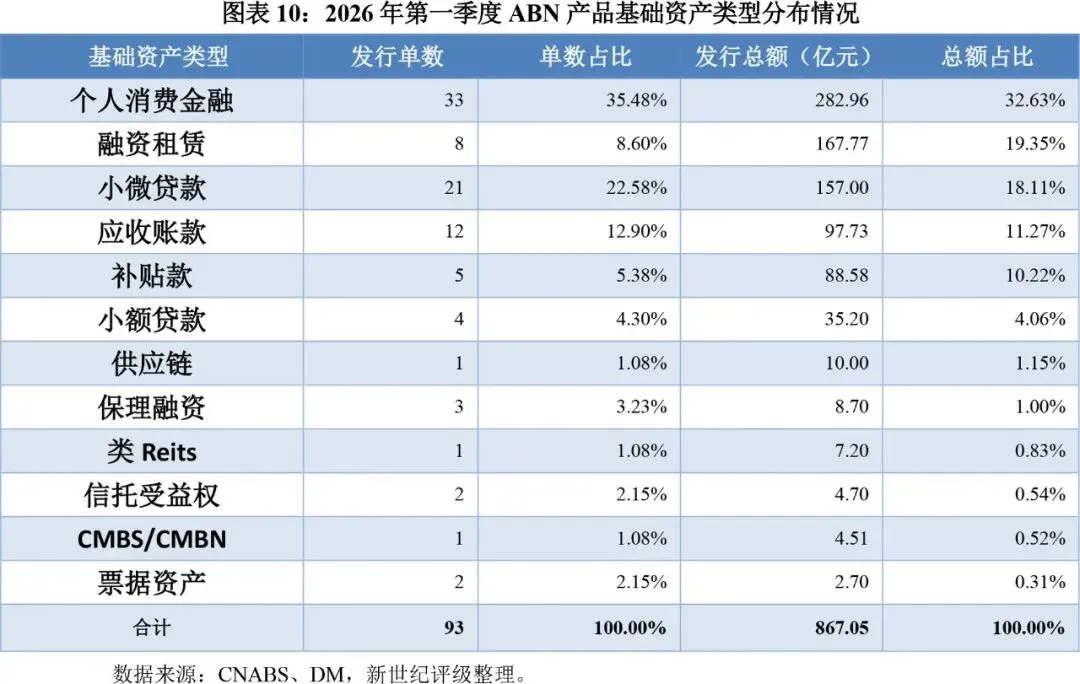 图表 10：2026 年第一季度 ABN 产品基础资产类型分布情况

| 基础资产类型 | 发行单数 | 单数占比 | 发行总额（亿元） | 总额占比 |
|---|---|---|---|---|
| 个人消费金融 | 33 | 35.48% | 282.96 | 32.63% |
| 融资租赁 | 8 | 8.60% | 167.77 | 19.35% |
| 小微贷款 | 21 | 22.58% | 157.00 | 18.11% |
| 应收账款 | 12 | 12.90% | 97.73 | 11.27% |
| 补贴款 | 5 | 5.38% | 88.58 | 10.22% |
| 小额贷款 | 4 | 4.30% | 35.20 | 4.06% |
| 供应链 | 1 | 1.08% | 10.00 | 1.15% |
| 保理融资 | 3 | 3.23% | 8.70 | 1.00% |
| 类 Reits | 1 | 1.08% | 7.20 | 0.83% |
| 信托受益权 | 2 | 2.15% | 4.70 | 0.54% |
| CMBS/CMBN | 1 | 1.08% | 4.51 | 0.52% |
| 票据资产 | 2 | 2.15% | 2.70 | 0.31% |
| 合计 | 93 | 100.00% | 867.05 | 100.00% |

数据来源：CNABS、DM，新世纪评级整理。